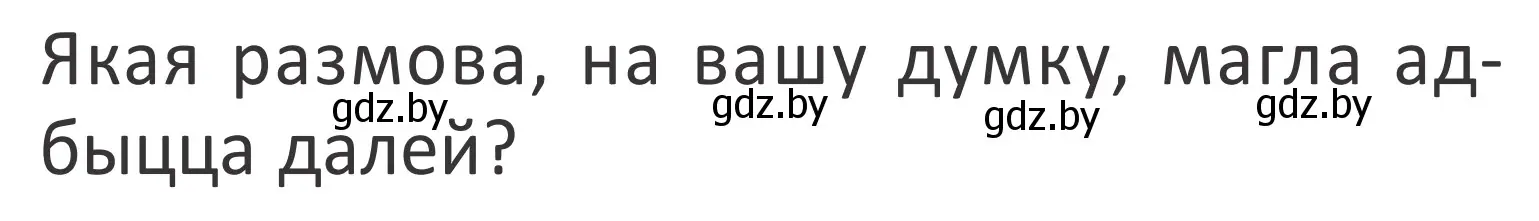 Якая размова, на вашу думку, магла адбыцца далей?

gdz.by gdz.by gdz.by gdz.by